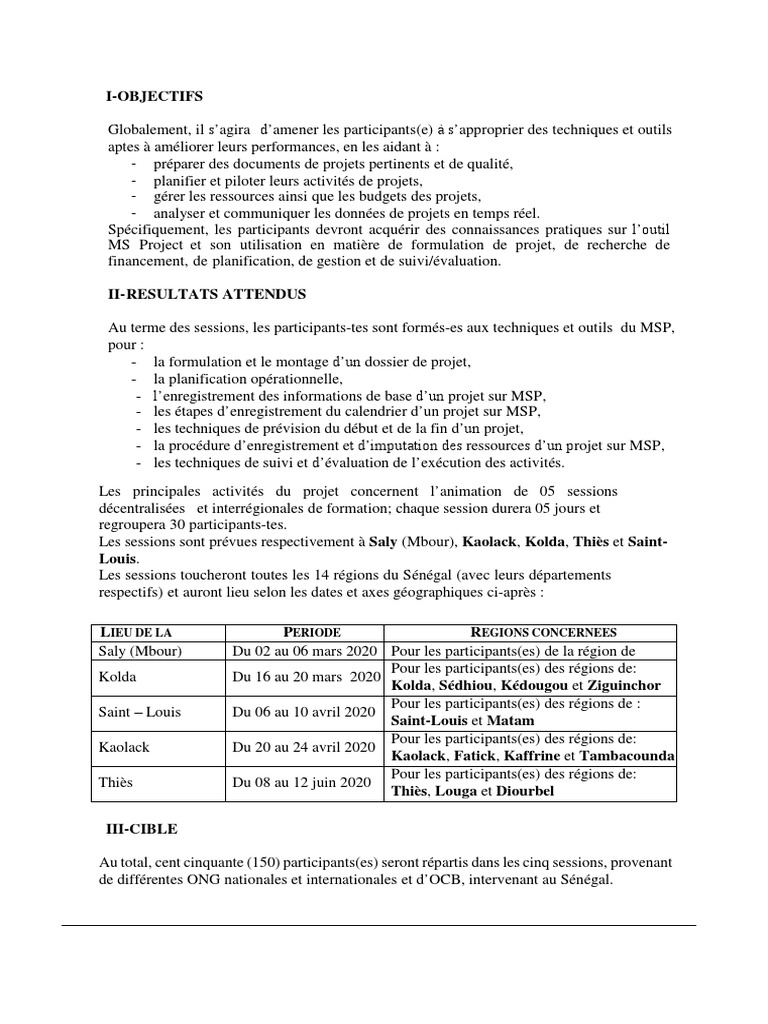 I-OBJECTIFS

Globalement, il s'agira d'amener les participants(e) à s'approprier des techniques et outils aptes à améliorer leurs performances, en les aidant à :
- préparer des documents de projets pertinents et de qualité,
- planifier et piloter leurs activités de projets,
- gérer les ressources ainsi que les budgets des projets,
- analyser et communiquer les données de projets en temps réel.
Spécifiquement, les participants devront acquérir des connaissances pratiques sur l'outil MS Project et son utilisation en matière de formulation de projet, de recherche de financement, de planification, de gestion et de suivi/évaluation.

II-RESULTATS ATTENDUS

Au terme des sessions, les participants-tes sont formés-es aux techniques et outils du MSP, pour :
- la formulation et le montage d'un dossier de projet,
- la planification opérationnelle,
- l'enregistrement des informations de base d'un projet sur MSP,
- les étapes d'enregistrement du calendrier d'un projet sur MSP,
- les techniques de prévision du début et de la fin d'un projet,
- la procédure d'enregistrement et d'imputation des ressources d'un projet sur MSP,
- les techniques de suivi et d'évaluation de l'exécution des activités.

Les principales activités du projet concernent l'animation de 05 sessions décentralisées et interrégionales de formation; chaque session durera 05 jours et regroupera 30 participants-tes.
Les sessions sont prévues respectivement à Saly (Mbour), Kaolack, Kolda, Thiès et Saint-Louis.
Les sessions toucheront toutes les 14 régions du Sénégal (avec leurs départements respectifs) et auront lieu selon les dates et axes géographiques ci-après :

| LIEU DE LA | PERIODE | REGIONS CONCERNEES |
|---|---|---|
| Saly (Mbour) | Du 02 au 06 mars 2020 | Pour les participants(es) de la région de |
| Kolda | Du 16 au 20 mars 2020 | Pour les participants(es) des régions de: Kolda, Sédhiou, Kédougou et Ziguinchor |
| Saint – Louis | Du 06 au 10 avril 2020 | Pour les participants(es) des régions de : Saint-Louis et Matam |
| Kaolack | Du 20 au 24 avril 2020 | Pour les participants(es) des régions de: Kaolack, Fatick, Kaffrine et Tambacounda |
| Thiès | Du 08 au 12 juin 2020 | Pour les participants(es) des régions de: Thiès, Louga et Diourbel |

III-CIBLE

Au total, cent cinquante (150) participants(es) seront répartis dans les cinq sessions, provenant de différentes ONG nationales et internationales et d'OCB, intervenant au Sénégal.